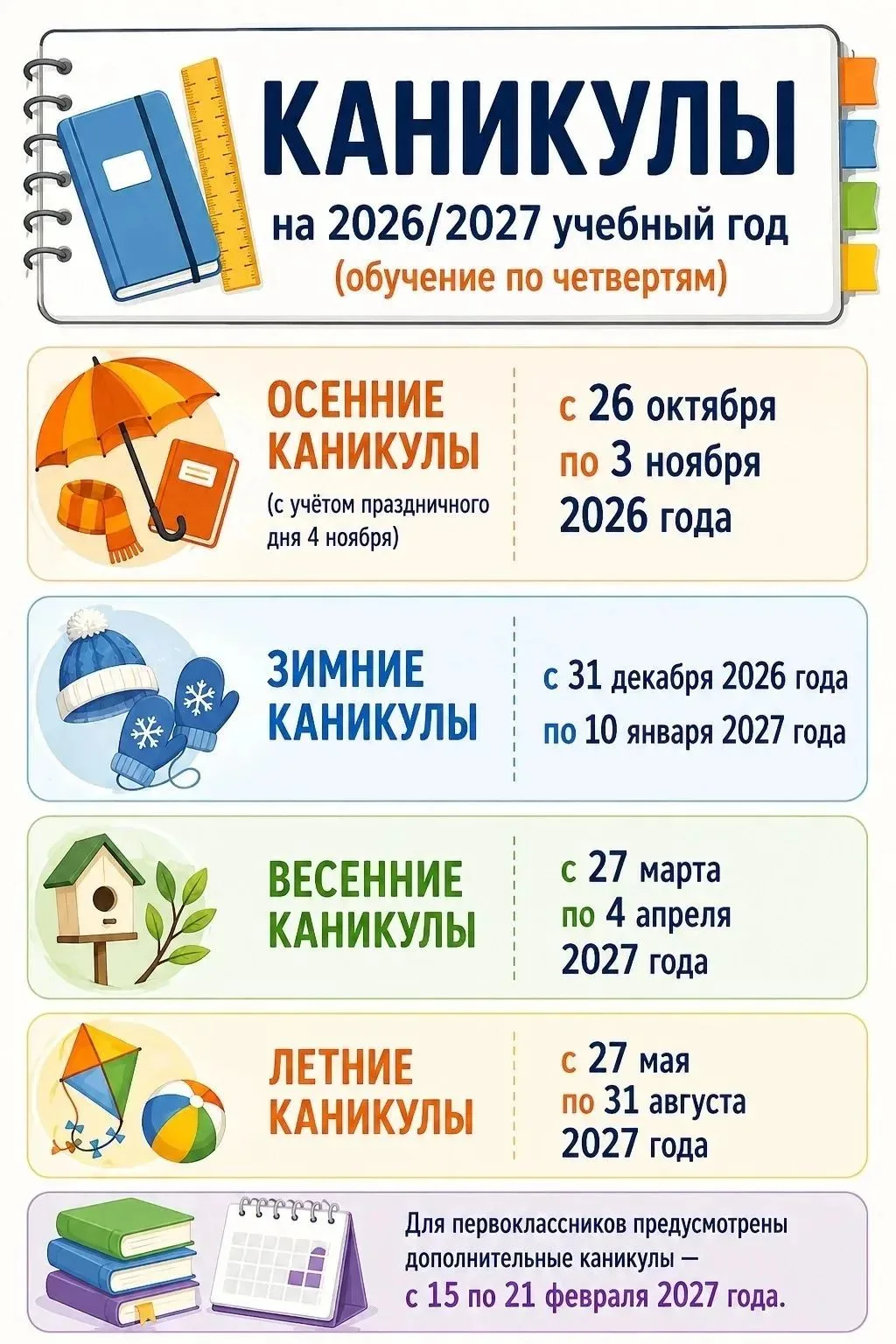 КАНИКУЛЫ
на 2026/2027 учебный год
(обучение по четвертям)

ОСЕННИЕ КАНИКУЛЫ
(с учётом праздничного дня 4 ноября)

с 26 октября
по 3 ноября
2026 года

ЗИМНИЕ КАНИКУЛЫ

с 31 декабря 2026 года
по 10 января 2027 года

ВЕСЕННИЕ КАНИКУЛЫ

с 27 марта
по 4 апреля
2027 года

ЛЕТНИЕ КАНИКУЛЫ

с 27 мая
по 31 августа
2027 года

Для первоклассников предусмотрены дополнительные каникулы — с 15 по 21 февраля 2027 года.